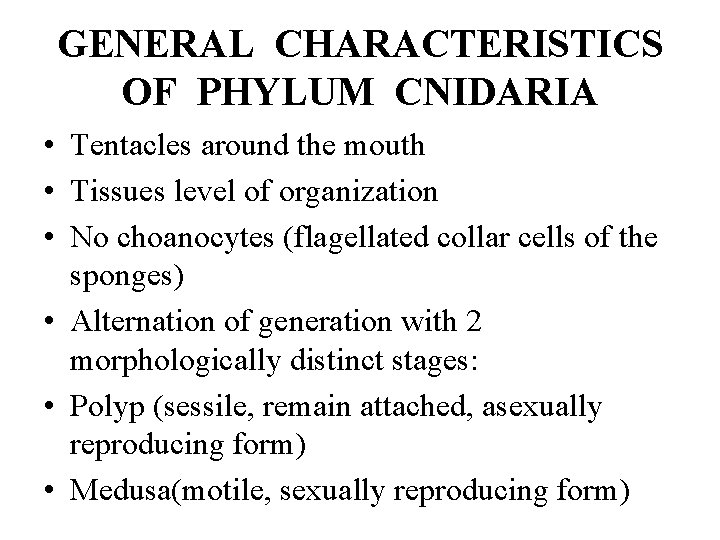 GENERAL CHARACTERISTICS OF PHYLUM CNIDARIA

• Tentacles around the mouth
• Tissues level of organization
• No choanocytes (flagellated collar cells of the sponges)
• Alternation of generation with 2 morphologically distinct stages:
• Polyp (sessile, remain attached, asexually reproducing form)
• Medusa(motile, sexually reproducing form)